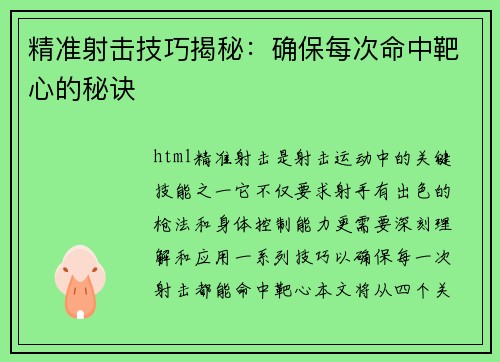 精准射击技巧揭秘：确保每次命中靶心的秘诀

html精准射击是射击运动中的关键技能之一它不仅要求射手有出色的枪法和身体控制能力更需要深刻理解和应用一系列技巧以确保每一次射击都能命中靶心本文将从四个关